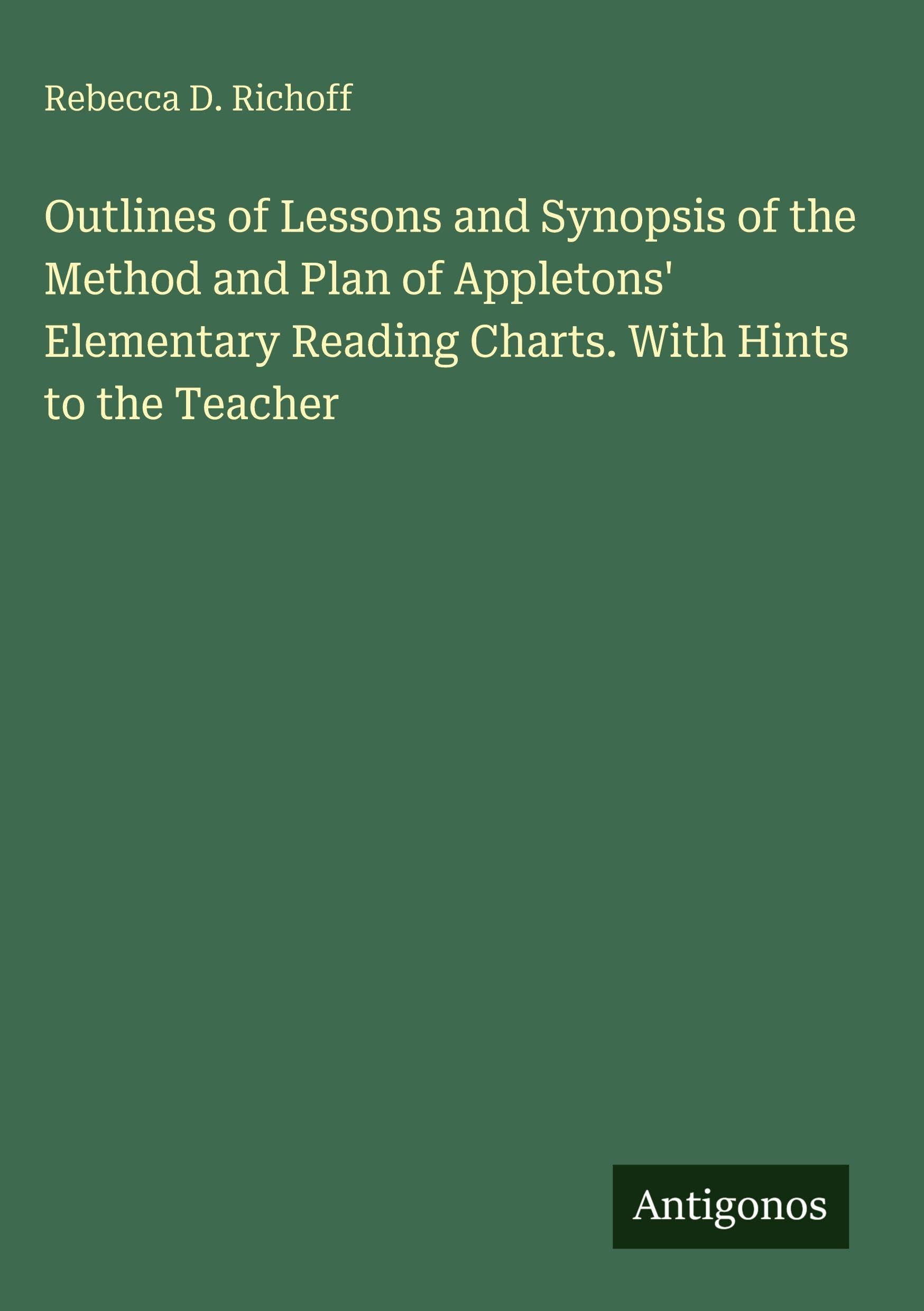 Rebecca D. Richoff

Outlines of Lessons and Synopsis of the Method and Plan of Appletons' Elementary Reading Charts. With Hints to the Teacher

Antigonos